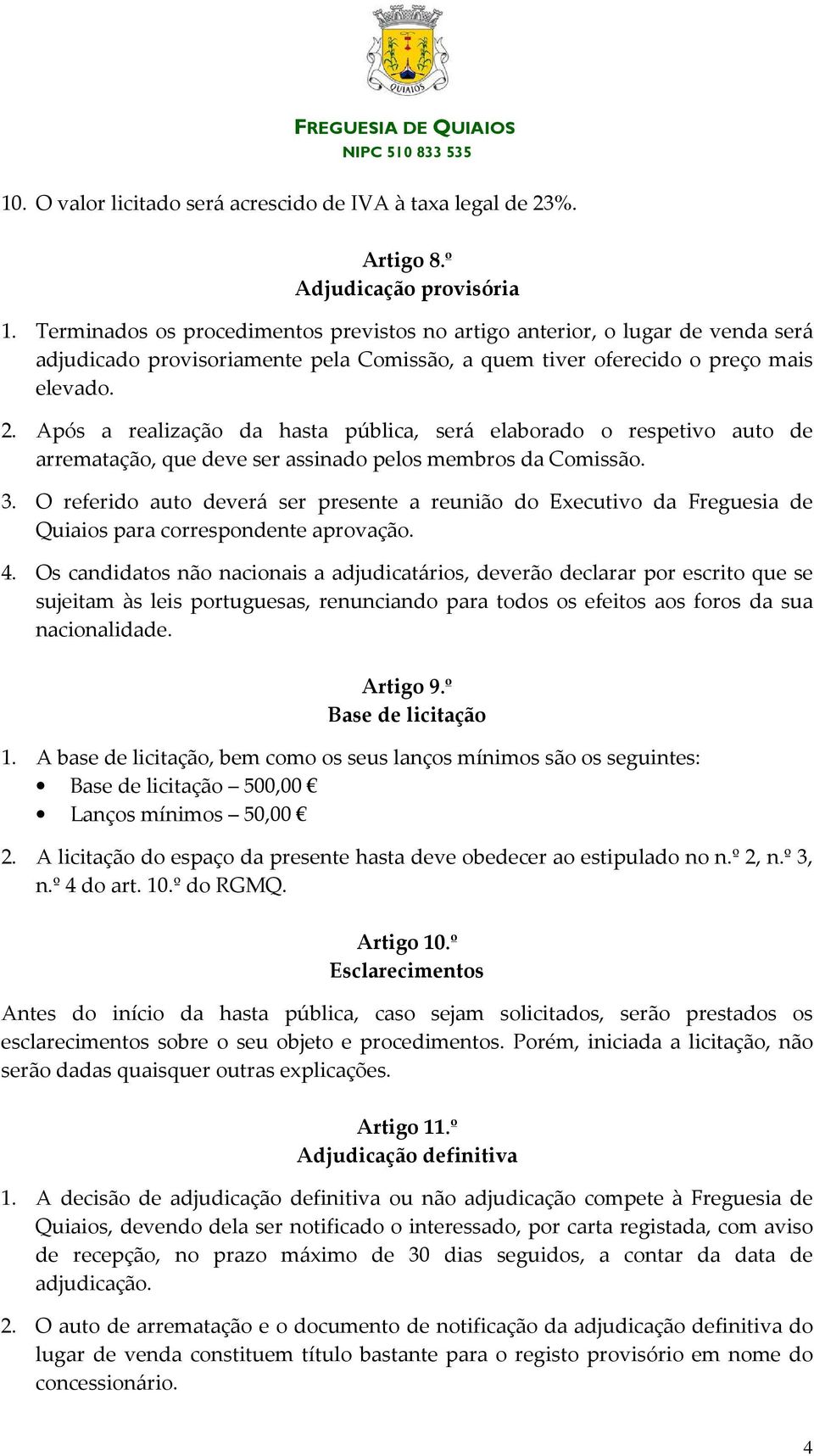 QUIAIOS

FREGUESIA DE QUIAIOS
NIPC 510 833 535

10. O valor licitado será acrescido de IVA à taxa legal de 23%.

Artigo 8.º
Adjudicação provisória

1. Terminados os procedimentos previstos no artigo anterior, o lugar de venda será adjudicado provisoriamente pela Comissão, a quem tiver oferecido o preço mais elevado.

2. Após a realização da hasta pública, será elaborado o respetivo auto de arrematação, que deve ser assinado pelos membros da Comissão.

3. O referido auto deverá ser presente a reunião do Executivo da Freguesia de Quiaios para correspondente aprovação.

4. Os candidatos não nacionais a adjudicatários, deverão declarar por escrito que se sujeitam às leis portuguesas, renunciando para todos os efeitos aos foros da sua nacionalidade.

Artigo 9.º
Base de licitação

1. A base de licitação, bem como os seus lanços mínimos são os seguintes:
• Base de licitação – 500,00 €
• Lanços mínimos – 50,00 €

2. A licitação do espaço da presente hasta deve obedecer ao estipulado no n.º 2, n.º 3, n.º 4 do art. 10.º do RGMQ.

Artigo 10.º
Esclarecimentos

Antes do início da hasta pública, caso sejam solicitados, serão prestados os esclarecimentos sobre o seu objeto e procedimentos. Porém, iniciada a licitação, não serão dadas quaisquer outras explicações.

Artigo 11.º
Adjudicação definitiva

1. A decisão de adjudicação definitiva ou não adjudicação compete à Freguesia de Quiaios, devendo dela ser notificado o interessado, por carta registada, com aviso de recepção, no prazo máximo de 30 dias seguidos, a contar da data de adjudicação.

2. O auto de arrematação e o documento de notificação da adjudicação definitiva do lugar de venda constituem título bastante para o registo provisório em nome do concessionário.

4